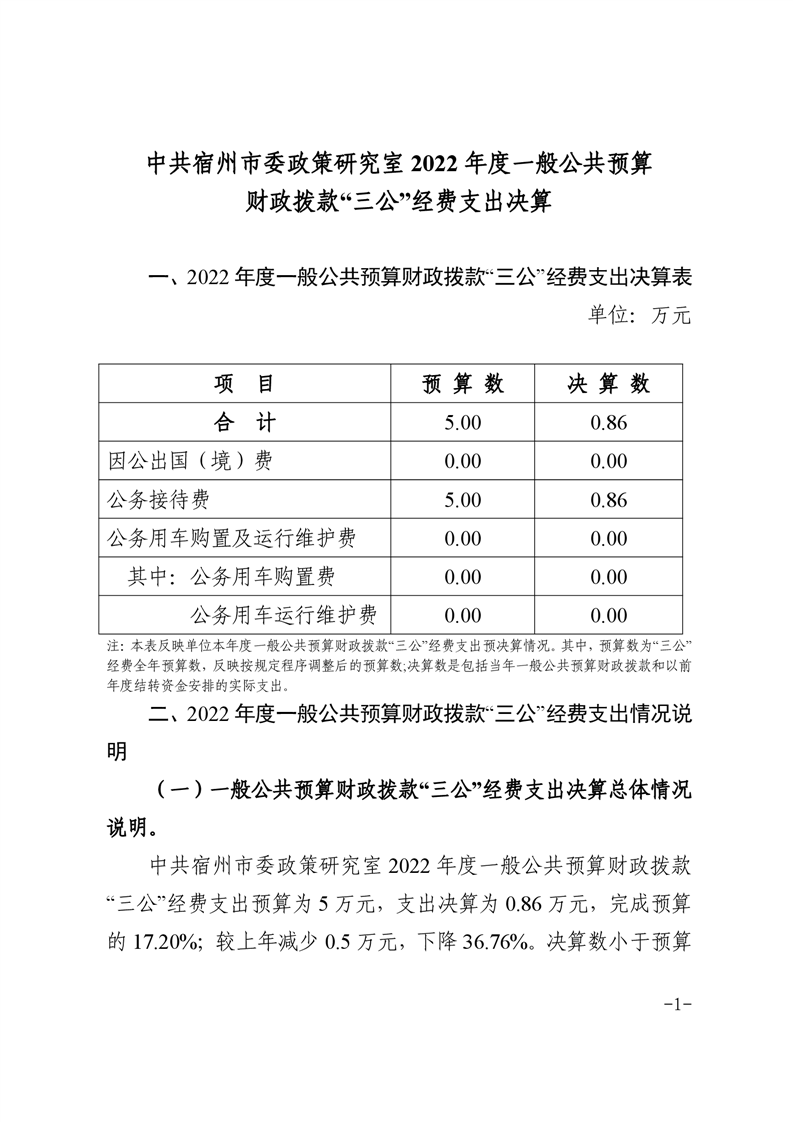 中共宿州市委政策研究室 2022 年度一般公共预算财政拨款“三公”经费支出决算

一、2022 年度一般公共预算财政拨款“三公”经费支出决算表

单位：万元

| 项　目 | 预 算 数 | 决 算 数 |
|---|---|---|
| 合　计 | 5.00 | 0.86 |
| 因公出国（境）费 | 0.00 | 0.00 |
| 公务接待费 | 5.00 | 0.86 |
| 公务用车购置及运行维护费 | 0.00 | 0.00 |
| 其中：公务用车购置费 | 0.00 | 0.00 |
| 公务用车运行维护费 | 0.00 | 0.00 |

注：本表反映单位本年度一般公共预算财政拨款“三公”经费支出预决算情况。其中，预算数为“三公”经费全年预算数，反映按规定程序调整后的预算数;决算数是包括当年一般公共预算财政拨款和以前年度结转资金安排的实际支出。

二、2022 年度一般公共预算财政拨款“三公”经费支出情况说明

（一）一般公共预算财政拨款“三公”经费支出决算总体情况说明。

中共宿州市委政策研究室 2022 年度一般公共预算财政拨款“三公”经费支出预算为 5 万元，支出决算为 0.86 万元，完成预算的 17.20%；较上年减少 0.5 万元，下降 36.76%。决算数小于预算

-1-